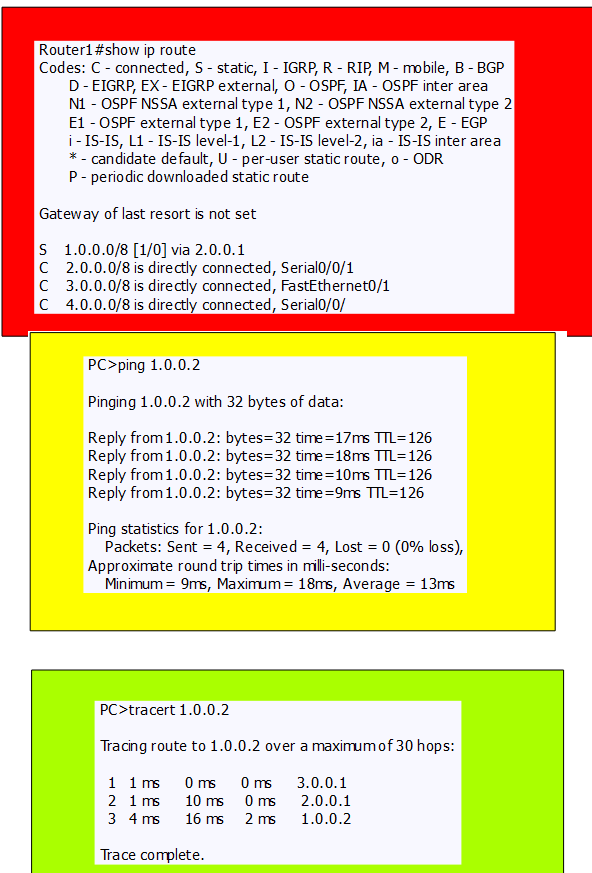 Router1#show ip route
Codes: C - connected, S - static, I - IGRP, R - RIP, M - mobile, B - BGP
D - EIGRP, EX - EIGRP external, O - OSPF, IA - OSPF inter area
N1 - OSPF NSSA external type 1, N2 - OSPF NSSA external type 2
E1 - OSPF external type 1, E2 - OSPF external type 2, E - EGP
i - IS-IS, L1 - IS-IS level-1, L2 - IS-IS level-2, ia - IS-IS inter area
* - candidate default, U - per-user static route, o - ODR
P - periodic downloaded static route

Gateway of last resort is not set

S 1.0.0.0/8 [1/0] via 2.0.0.1
C 2.0.0.0/8 is directly connected, Serial0/0/1
C 3.0.0.0/8 is directly connected, FastEthernet0/1
C 4.0.0.0/8 is directly connected, Serial0/0/

PC>ping 1.0.0.2

Pinging 1.0.0.2 with 32 bytes of data:

Reply from 1.0.0.2: bytes=32 time=17ms TTL=126
Reply from 1.0.0.2: bytes=32 time=18ms TTL=126
Reply from 1.0.0.2: bytes=32 time=10ms TTL=126
Reply from 1.0.0.2: bytes=32 time=9ms TTL=126

Ping statistics for 1.0.0.2:
Packets: Sent = 4, Received = 4, Lost = 0 (0% loss),
Approximate round trip times in milli-seconds:
Minimum = 9ms, Maximum = 18ms, Average = 13ms

PC>tracert 1.0.0.2

Tracing route to 1.0.0.2 over a maximum of 30 hops:

1 1 ms 0 ms 0 ms 3.0.0.1
2 1 ms 10 ms 0 ms 2.0.0.1
3 4 ms 16 ms 2 ms 1.0.0.2

Trace complete.